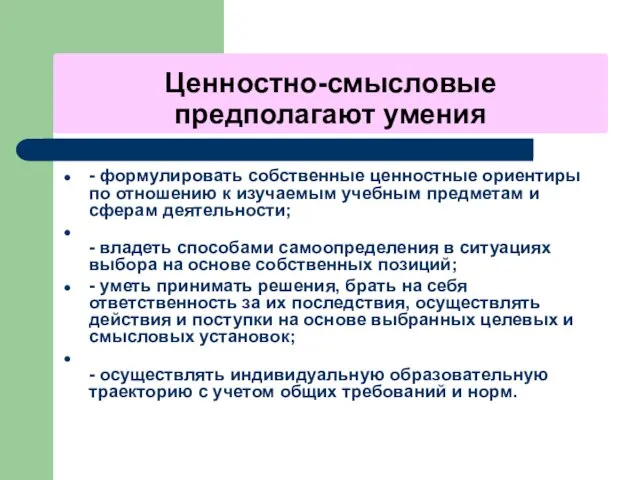 Ценностно-смысловые предполагают умения

- формулировать собственные ценностные ориентиры по отношению к изучаемым учебным предметам и сферам деятельности;

- владеть способами самоопределения в ситуациях выбора на основе собственных позиций;

- уметь принимать решения, брать на себя ответственность за их последствия, осуществлять действия и поступки на основе выбранных целевых и смысловых установок;

- осуществлять индивидуальную образовательную траекторию с учетом общих требований и норм.